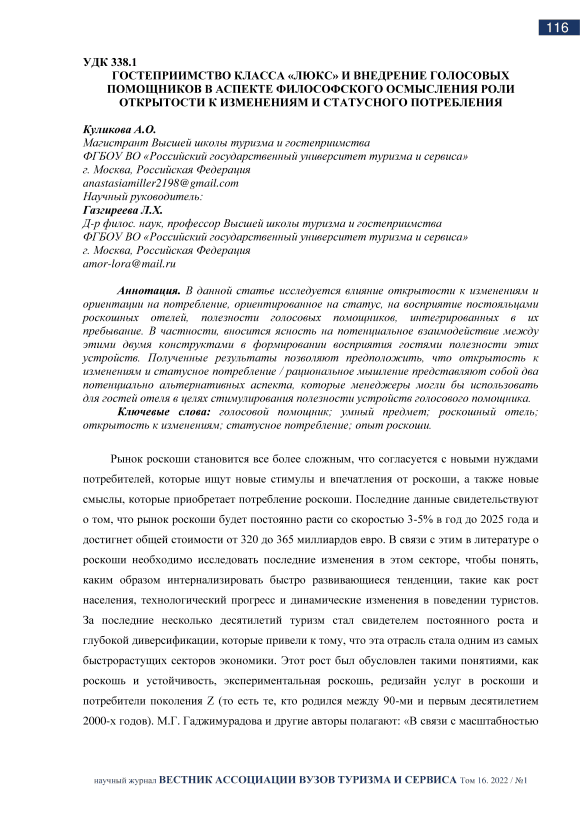 116

УДК 338.1
ГОСТЕПРИИМСТВО КЛАССА «ЛЮКС» И ВНЕДРЕНИЕ ГОЛОСОВЫХ ПОМОЩНИКОВ В АСПЕКТЕ ФИЛОСОФСКОГО ОСМЫСЛЕНИЯ РОЛИ ОТКРЫТОСТИ К ИЗМЕНЕНИЯМ И СТАТУСНОГО ПОТРЕБЛЕНИЯ

Куликова А.О.
Магистрант Высшей школы туризма и гостеприимства
ФГБОУ ВО «Российский государственный университет туризма и сервиса»
г. Москва, Российская Федерация
anastasiamiller2198@gmail.com
Научный руководитель:
Газгиреева Л.Х.
Д-р филос. наук, профессор Высшей школы туризма и гостеприимства
ФГБОУ ВО «Российский государственный университет туризма и сервиса»
г. Москва, Российская Федерация
amor-lora@mail.ru

Аннотация. В данной статье исследуется влияние открытости к изменениям и ориентации на потребление, ориентированное на статус, на восприятие постояльцами роскошных отелей, полезности голосовых помощников, интегрированных в их пребывание. В частности, вносится ясность на потенциальное взаимодействие между этими двумя конструктами в формировании восприятия гостями полезности этих устройств. Полученные результаты позволяют предположить, что открытость к изменениям и статусное потребление / рациональное мышление представляют собой два потенциально альтернативных аспекта, которые менеджеры могли бы использовать для гостей отеля в целях стимулирования полезности устройств голосового помощника.
Ключевые слова: голосовой помощник; умный предмет; роскошный отель; открытость к изменениям; статусное потребление; опыт роскоши.

Рынок роскоши становится все более сложным, что согласуется с новыми нуждами потребителей, которые ищут новые стимулы и впечатления от роскоши, а также новые смыслы, которые приобретает потребление роскоши. Последние данные свидетельствуют о том, что рынок роскоши будет постоянно расти со скоростью 3-5% в год до 2025 года и достигнет общей стоимости от 320 до 365 миллиардов евро. В связи с этим в литературе о роскоши необходимо исследовать последние изменения в этом секторе, чтобы понять, каким образом интернализировать быстро развивающиеся тенденции, такие как рост населения, технологический прогресс и динамические изменения в поведении туристов. За последние несколько десятилетий туризм стал свидетелем постоянного роста и глубокой диверсификации, которые привели к тому, что эта отрасль стала одним из самых быстрорастущих секторов экономики. Этот рост был обусловлен такими понятиями, как роскошь и устойчивость, экспериментальная роскошь, редизайн услуг в роскоши и потребители поколения Z (то есть те, кто родился между 90-ми и первым десятилетием 2000-х годов). М.Г. Гаджимурадова и другие авторы полагают: «В связи с масштабностью

научный журнал ВЕСТНИК АССОЦИАЦИИ ВУЗОВ ТУРИЗМА И СЕРВИСА Том 16. 2022 / №1